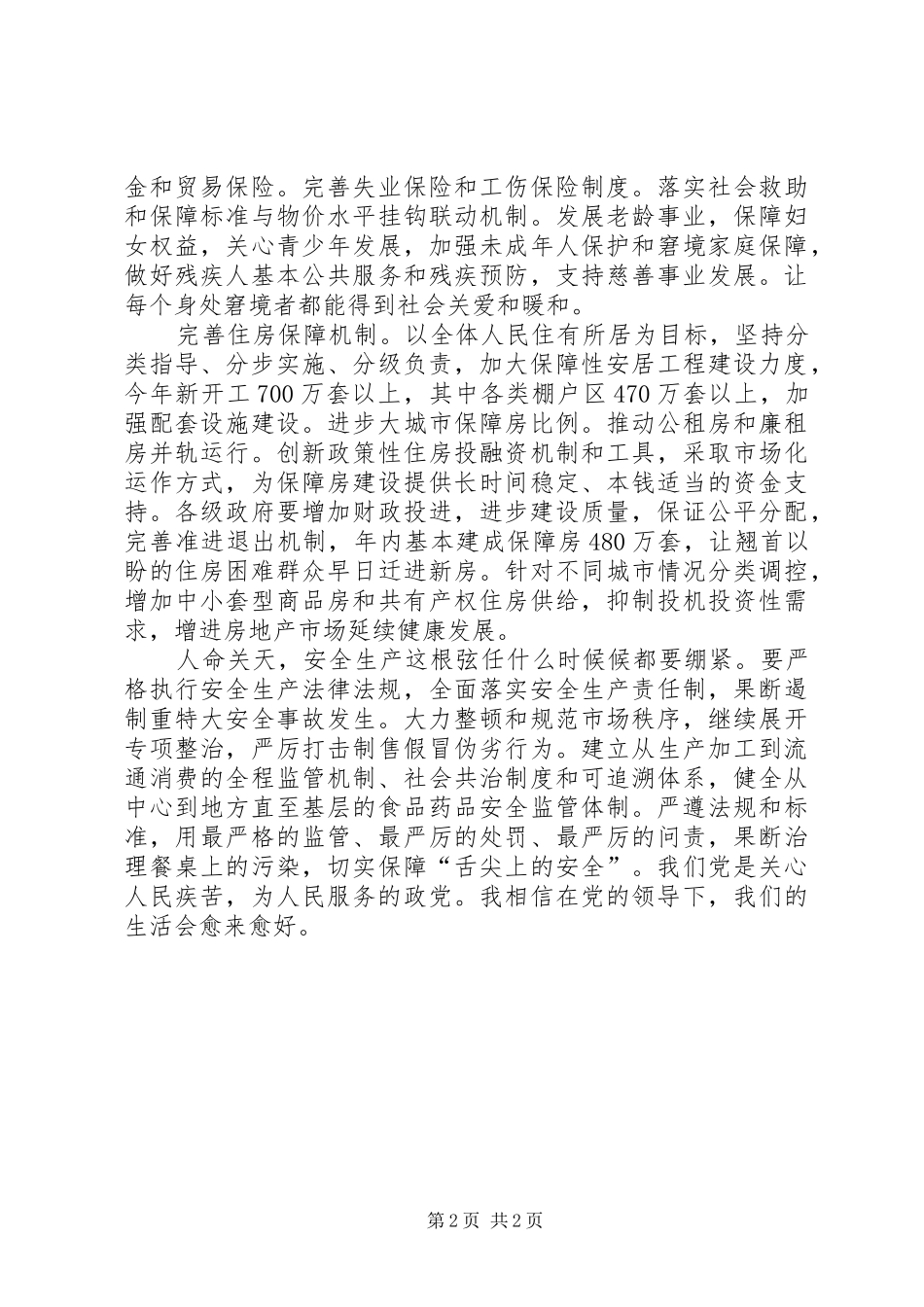 金和贸易保险。完善失业保险和工伤保险制度。落实社会救助和保障标准与物价水平挂钩联动机制。发展老龄事业，保障妇女权益，关心青少年发展，加强未成年人保护和窘境家庭保障，做好残疾人基本公共服务和残疾预防，支持慈善事业发展。让每个身处窘境者都能得到社会关爱和暖和。

完善住房保障机制。以全体人民住有所居为目标，坚持分类指导、分步实施、分级负责，加大保障性安居工程建设力度，今年新开工700万套以上，其中各类棚户区470万套以上，加强配套设施建设。进步大城市保障房比例。推动公租房和廉租房并轨运行。创新政策性住房投融资机制和工具，采取市场化运作方式，为保障房建设提供长时间稳定、本钱适当的资金支持。各级政府要增加财政投进，进步建设质量，保证公平分配，完善准进退出机制，年内基本建成保障房480万套，让翘首以盼的住房困难群众早日迁进新房。针对不同城市情况分类调控，增加中小套型商品房和共有产权住房供给，抑制投机投资性需求，增进房地产市场延续健康发展。

人命关天，安全生产这根弦任什么时候候都要绷紧。要严格执行安全生产法律法规，全面落实安全生产责任制，果断遏制重特大安全事故发生。大力整顿和规范市场秩序，继续展开专项整治，严厉打击制售假冒伪劣行为。建立从生产加工到流通消费的全程监管机制、社会共治制度和可追溯体系，健全从中心到地方直至基层的食品药品安全监管体制。严遵法规和标准，用最严格的监管、最严厉的处罚、最严厉的问责，果断治理餐桌上的污染，切实保障“舌尖上的安全”。我们党是关心人民疾苦，为人民服务的政党。我相信在党的领导下，我们的生活会愈来愈好。

第2页 共2页